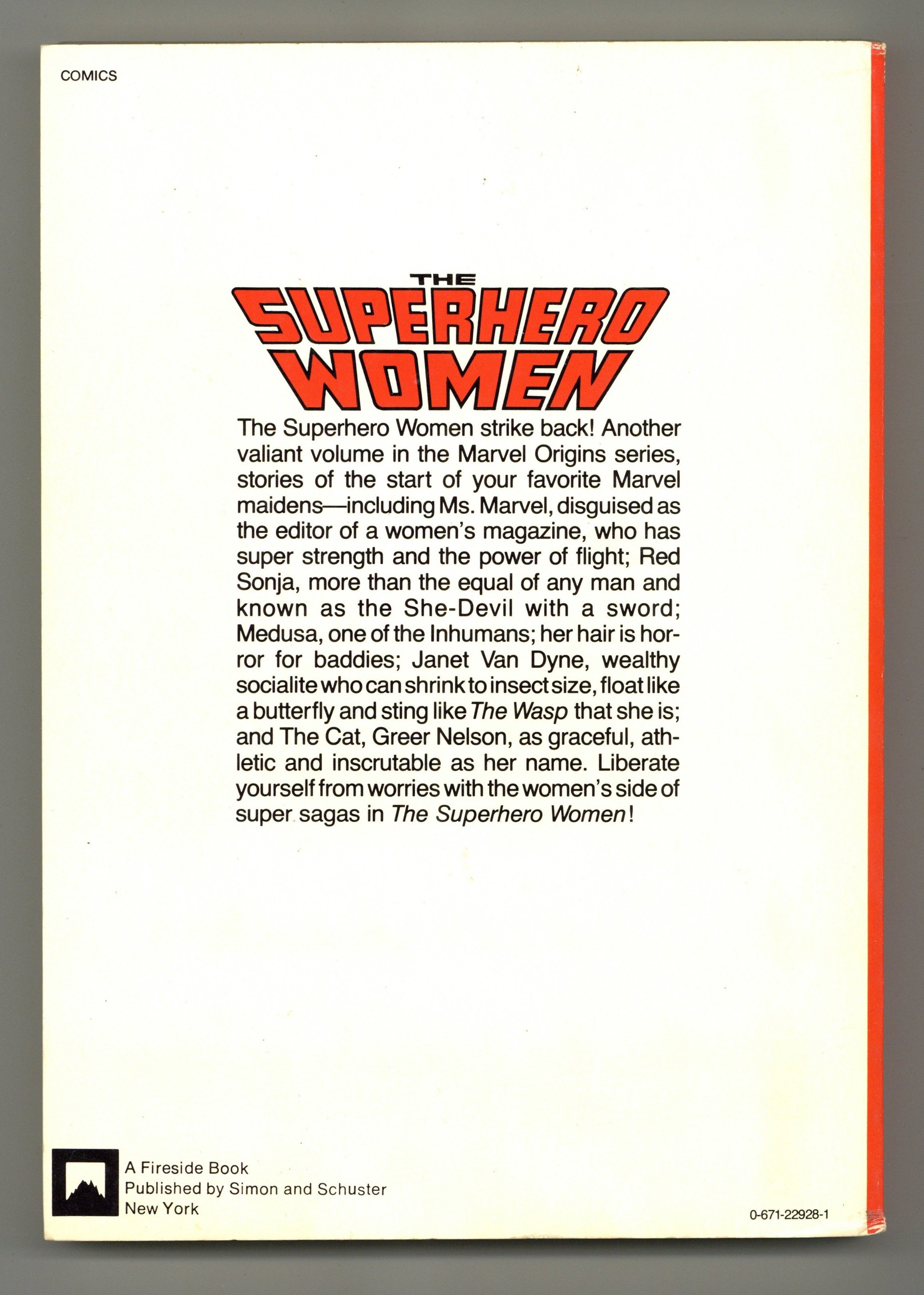 COMICS

THE
SUPERHERO
WOMEN

The Superhero Women strike back! Another valiant volume in the Marvel Origins series, stories of the start of your favorite Marvel maidens—including Ms. Marvel, disguised as the editor of a women's magazine, who has super strength and the power of flight; Red Sonja, more than the equal of any man and known as the She-Devil with a sword; Medusa, one of the Inhumans; her hair is horror for baddies; Janet Van Dyne, wealthy socialite who can shrink to insect size, float like a butterfly and sting like The Wasp that she is; and The Cat, Greer Nelson, as graceful, athletic and inscrutable as her name. Liberate yourself from worries with the women's side of super sagas in The Superhero Women!

A Fireside Book
Published by Simon and Schuster
New York

0-671-22928-1